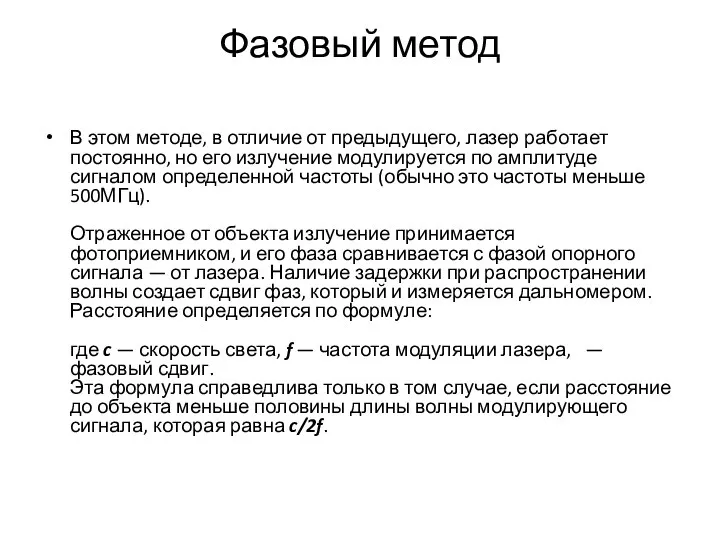 Фазовый метод

• В этом методе, в отличие от предыдущего, лазер работает постоянно, но его излучение модулируется по амплитуде сигналом определенной частоты (обычно это частоты меньше 500МГц).

Отраженное от объекта излучение принимается фотоприемником, и его фаза сравнивается с фазой опорного сигнала — от лазера. Наличие задержки при распространении волны создает сдвиг фаз, который и измеряется дальномером. Расстояние определяется по формуле:

где $c$ — скорость света, $f$ — частота модуляции лазера,  — фазовый сдвиг.
Эта формула справедлива только в том случае, если расстояние до объекта меньше половины длины волны модулирующего сигнала, которая равна $c/2f$.